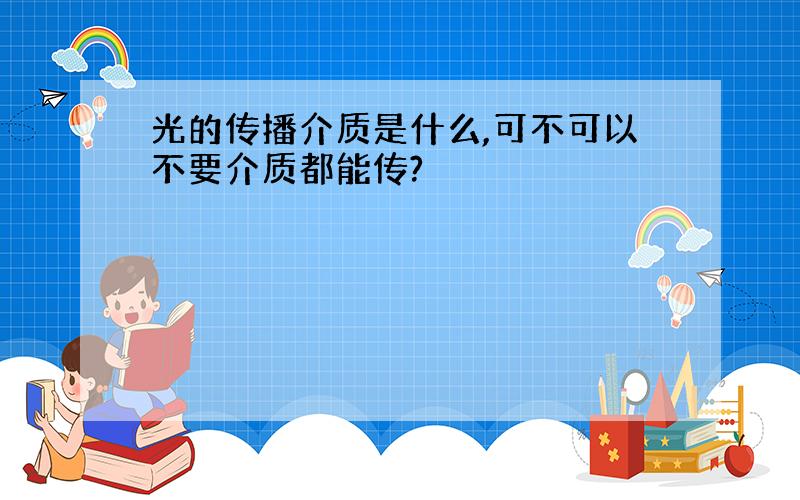 光的传播介质是什么,可不可以不要介质都能传?